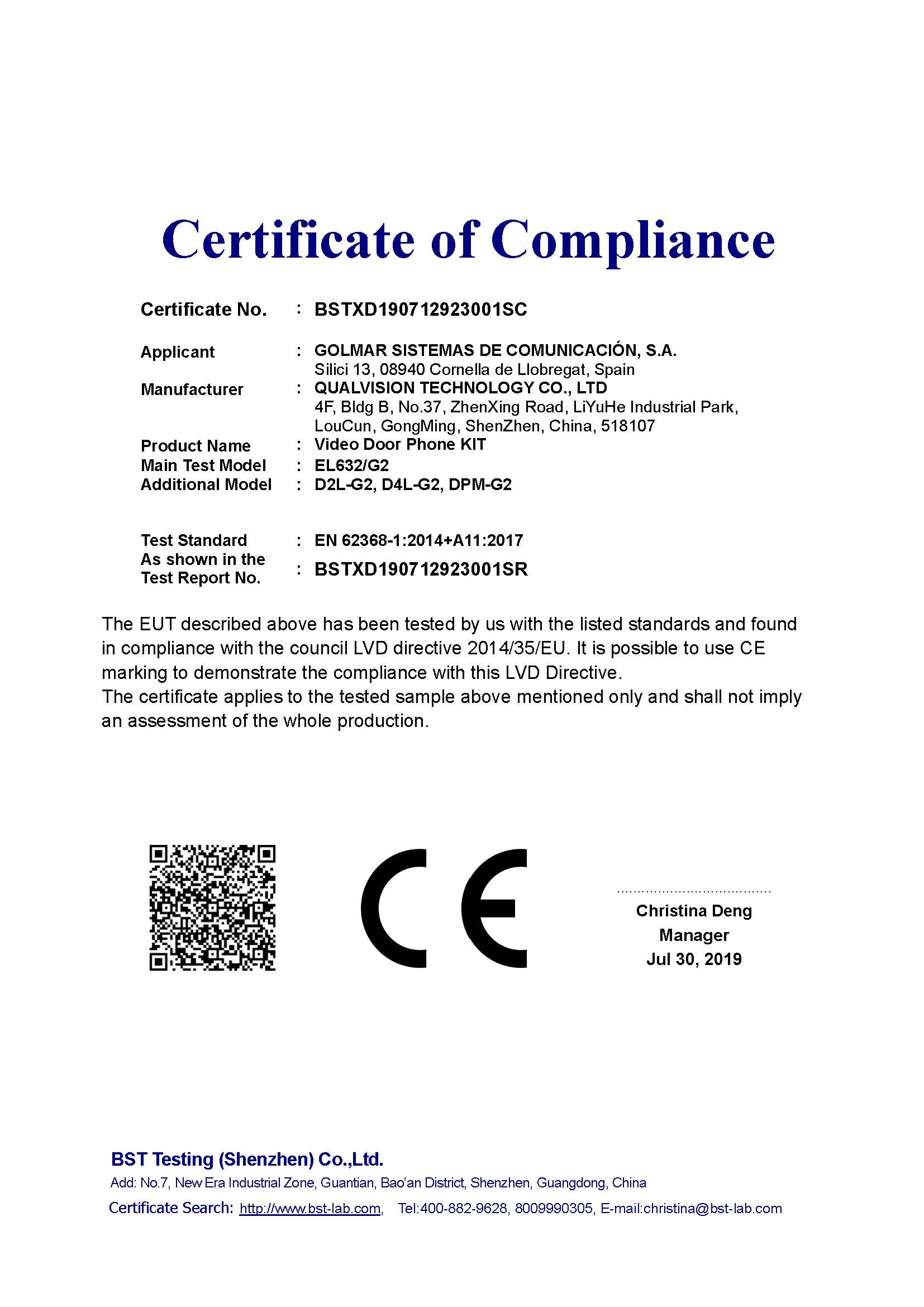 Certificate of Compliance

Certificate No. : BSTXD190712923001SC

Applicant : GOLMAR SISTEMAS DE COMUNICACIÓN, S.A.
Silici 13, 08940 Cornella de Llobregat, Spain
Manufacturer : QUALVISION TECHNOLOGY CO., LTD
4F, Bldg B, No.37, ZhenXing Road, LiYuHe Industrial Park, LouCun, GongMing, ShenZhen, China, 518107
Product Name : Video Door Phone KIT
Main Test Model : EL632/G2
Additional Model : D2L-G2, D4L-G2, DPM-G2

Test Standard : EN 62368-1:2014+A11:2017
As shown in the Test Report No. : BSTXD190712923001SR

The EUT described above has been tested by us with the listed standards and found in compliance with the council LVD directive 2014/35/EU. It is possible to use CE marking to demonstrate the compliance with this LVD Directive.
The certificate applies to the tested sample above mentioned only and shall not imply an assessment of the whole production.

CE

Christina Deng
Manager
Jul 30, 2019

BST Testing (Shenzhen) Co.,Ltd.
Add: No.7, New Era Industrial Zone, Guantian, Bao'an District, Shenzhen, Guangdong, China
Certificate Search: http://www.bst-lab.com, Tel:400-882-9628, 8009990305, E-mail:christina@bst-lab.com